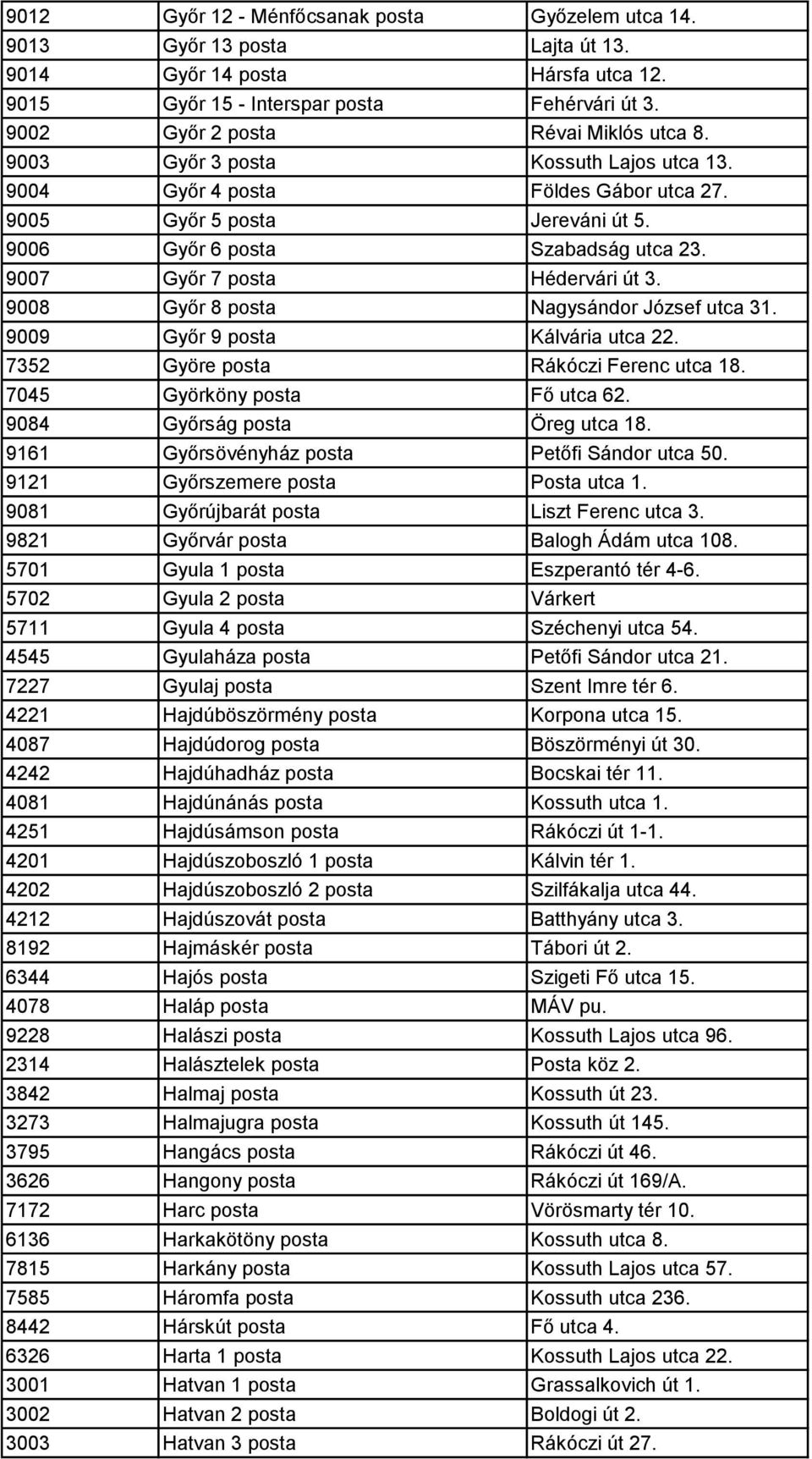 | | | |
|---|---|---|
| 9012 | Győr 12 - Ménfőcsanak posta | Győzelem utca 14. |
| 9013 | Győr 13 posta | Lajta út 13. |
| 9014 | Győr 14 posta | Hársfa utca 12. |
| 9015 | Győr 15 - Interspar posta | Fehérvári út 3. |
| 9002 | Győr 2 posta | Révai Miklós utca 8. |
| 9003 | Győr 3 posta | Kossuth Lajos utca 13. |
| 9004 | Győr 4 posta | Földes Gábor utca 27. |
| 9005 | Győr 5 posta | Jereváni út 5. |
| 9006 | Győr 6 posta | Szabadság utca 23. |
| 9007 | Győr 7 posta | Hédervári út 3. |
| 9008 | Győr 8 posta | Nagysándor József utca 31. |
| 9009 | Győr 9 posta | Kálvária utca 22. |
| 7352 | Györe posta | Rákóczi Ferenc utca 18. |
| 7045 | Györköny posta | Fő utca 62. |
| 9084 | Győrság posta | Öreg utca 18. |
| 9161 | Győrsövényház posta | Petőfi Sándor utca 50. |
| 9121 | Győrszemere posta | Posta utca 1. |
| 9081 | Győrújbarát posta | Liszt Ferenc utca 3. |
| 9821 | Győrvár posta | Balogh Ádám utca 108. |
| 5701 | Gyula 1 posta | Eszperantó tér 4-6. |
| 5702 | Gyula 2 posta | Várkert |
| 5711 | Gyula 4 posta | Széchenyi utca 54. |
| 4545 | Gyulaháza posta | Petőfi Sándor utca 21. |
| 7227 | Gyulaj posta | Szent Imre tér 6. |
| 4221 | Hajdúböszörmény posta | Korpona utca 15. |
| 4087 | Hajdúdorog posta | Böszörményi út 30. |
| 4242 | Hajdúhadház posta | Bocskai tér 11. |
| 4081 | Hajdúnánás posta | Kossuth utca 1. |
| 4251 | Hajdúsámson posta | Rákóczi út 1-1. |
| 4201 | Hajdúszoboszló 1 posta | Kálvin tér 1. |
| 4202 | Hajdúszoboszló 2 posta | Szilfákalja utca 44. |
| 4212 | Hajdúszovát posta | Batthyány utca 3. |
| 8192 | Hajmáskér posta | Tábori út 2. |
| 6344 | Hajós posta | Szigeti Fő utca 15. |
| 4078 | Haláp posta | MÁV pu. |
| 9228 | Halászi posta | Kossuth Lajos utca 96. |
| 2314 | Halásztelek posta | Posta köz 2. |
| 3842 | Halmaj posta | Kossuth út 23. |
| 3273 | Halmajugra posta | Kossuth út 145. |
| 3795 | Hangács posta | Rákóczi út 46. |
| 3626 | Hangony posta | Rákóczi út 169/A. |
| 7172 | Harc posta | Vörösmarty tér 10. |
| 6136 | Harkakötöny posta | Kossuth utca 8. |
| 7815 | Harkány posta | Kossuth Lajos utca 57. |
| 7585 | Háromfa posta | Kossuth utca 236. |
| 8442 | Hárskút posta | Fő utca 4. |
| 6326 | Harta 1 posta | Kossuth Lajos utca 22. |
| 3001 | Hatvan 1 posta | Grassalkovich út 1. |
| 3002 | Hatvan 2 posta | Boldogi út 2. |
| 3003 | Hatvan 3 posta | Rákóczi út 27. |